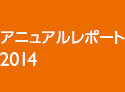 アニュアルレポート
2014